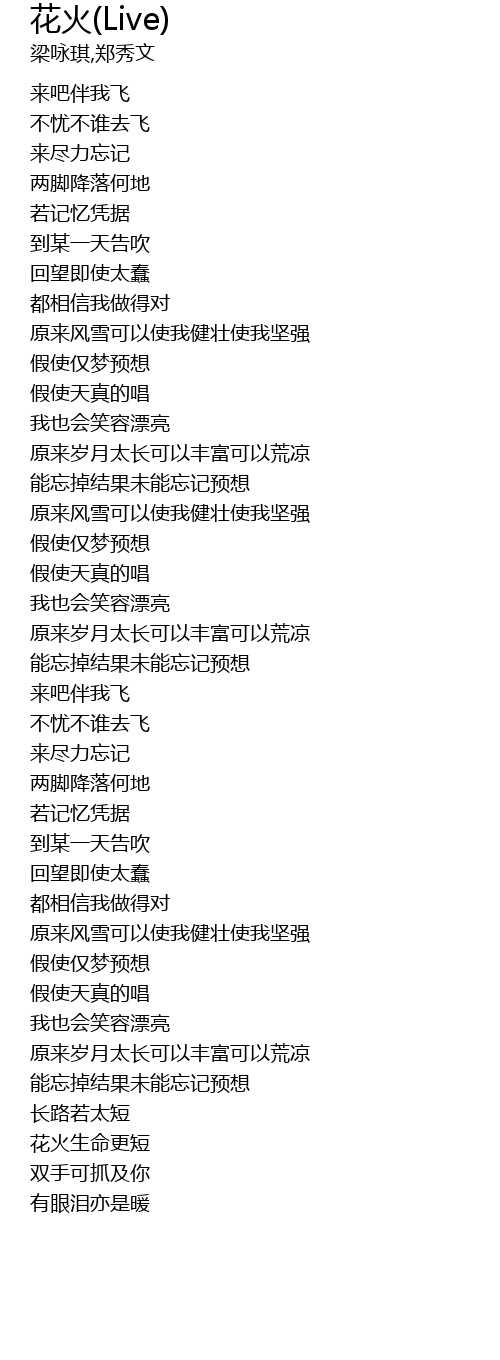 花火(Live)
梁咏琪,郑秀文

来吧伴我飞
不忧不谁去飞
来尽力忘记
两脚降落何地
若记忆凭据
到某一天告吹
回望即使太蠢
都相信我做得对
原来风雪可以使我健壮使我坚强
假使仅梦预想
假使天真的唱
我也会笑容漂亮
原来岁月太长可以丰富可以荒凉
能忘掉结果未能忘记预想
原来风雪可以使我健壮使我坚强
假使仅梦预想
假使天真的唱
我也会笑容漂亮
原来岁月太长可以丰富可以荒凉
能忘掉结果未能忘记预想
来吧伴我飞
不忧不谁去飞
来尽力忘记
两脚降落何地
若记忆凭据
到某一天告吹
回望即使太蠢
都相信我做得对
原来风雪可以使我健壮使我坚强
假使仅梦预想
假使天真的唱
我也会笑容漂亮
原来岁月太长可以丰富可以荒凉
能忘掉结果未能忘记预想
长路若太短
花火生命更短
双手可抓及你
有眼泪亦是暖